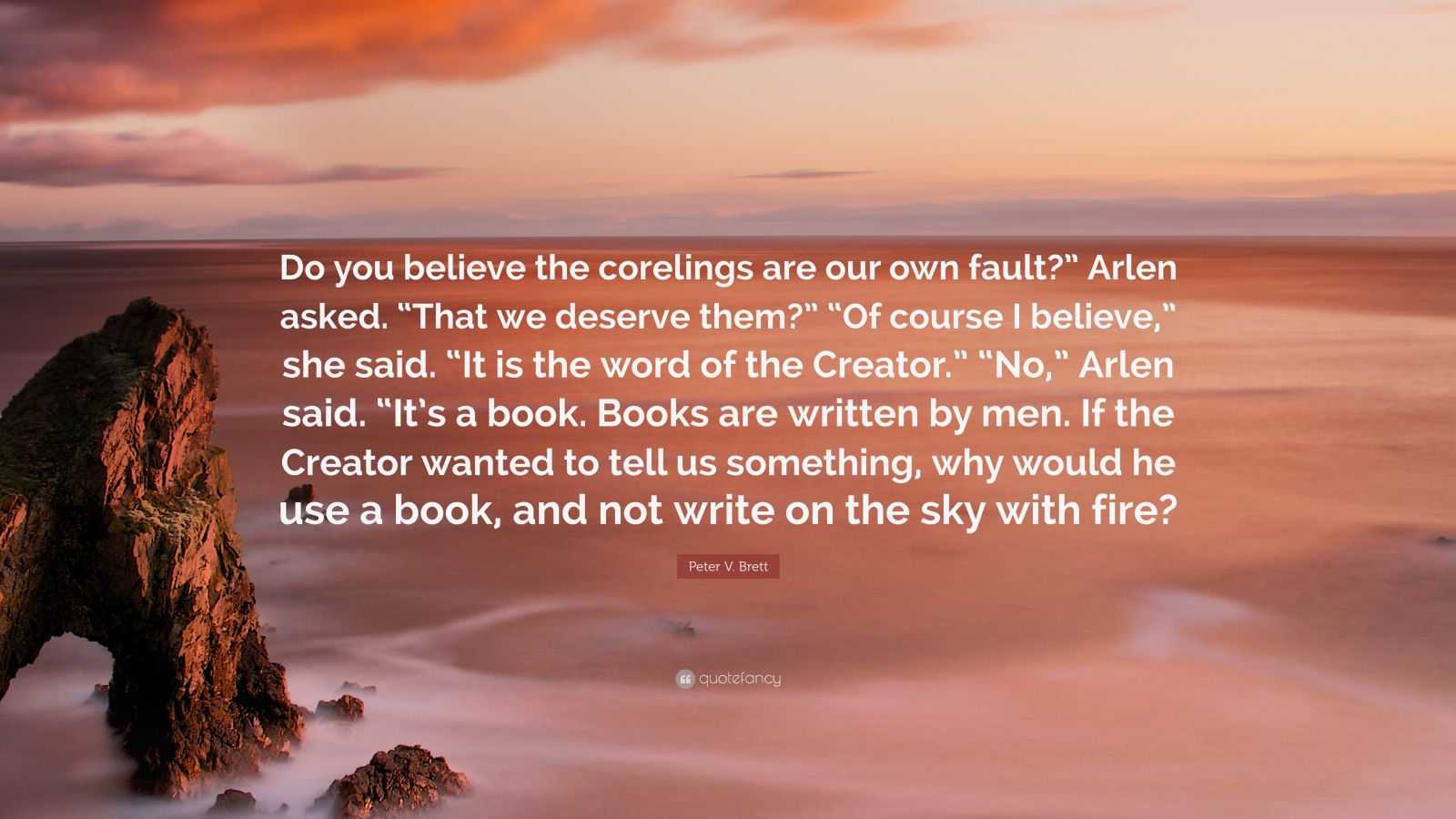 Do you believe the corelings are our own fault?” Arlen asked. “That we deserve them?” “Of course I believe,” she said. “It is the word of the Creator.” “No,” Arlen said. “It’s a book. Books are written by men. If the Creator wanted to tell us something, why would he use a book, and not write on the sky with fire?

Peter V. Brett

quotefancy